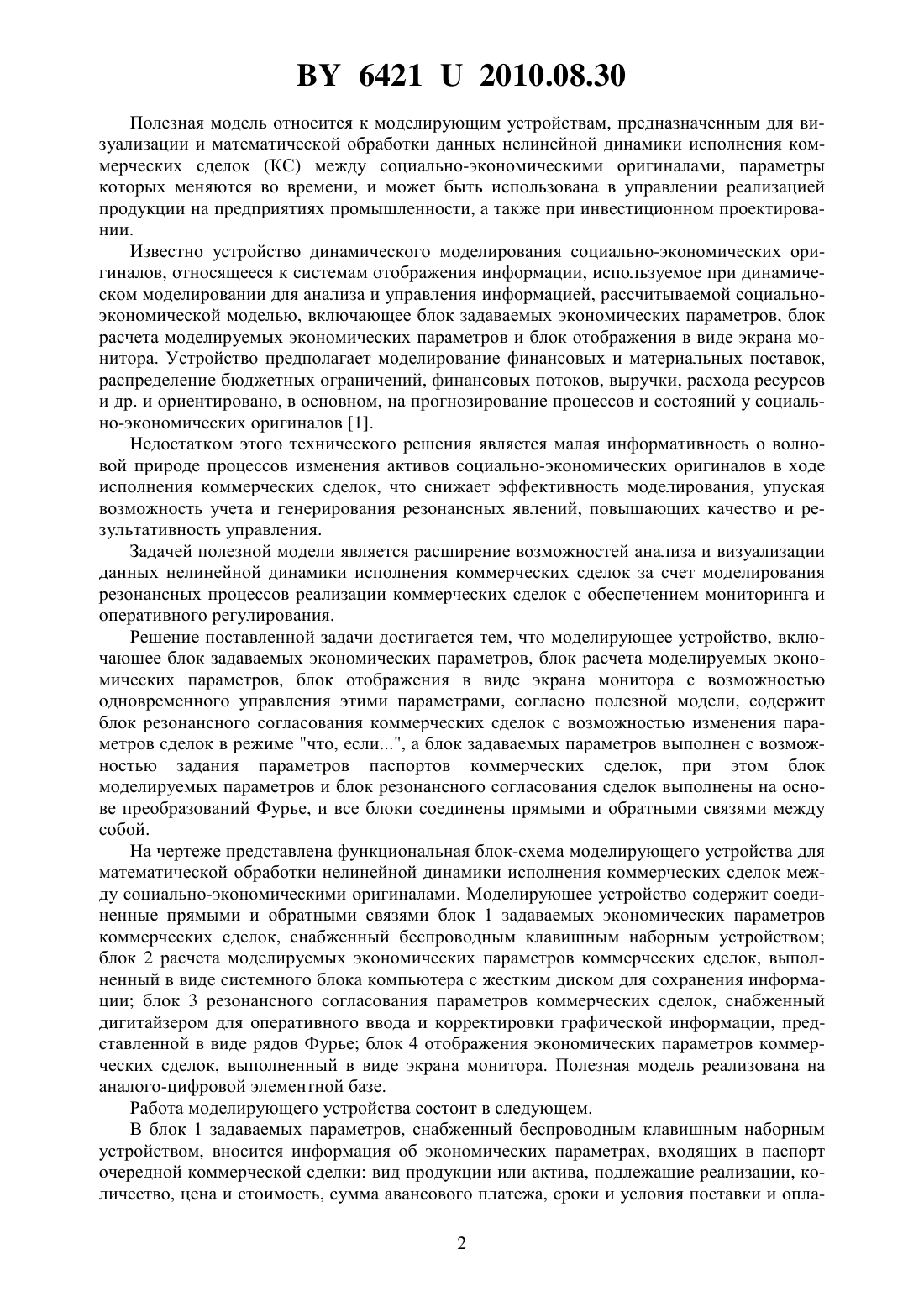 BY 6421 U 2010.08.30

Полезная модель относится к моделирующим устройствам, предназначенным для визуализации и математической обработки данных нелинейной динамики исполнения коммерческих сделок (КС) между социально-экономическими оригиналами, параметры которых меняются во времени, и может быть использована в управлении реализацией продукции на предприятиях промышленности, а также при инвестиционном проектировании.

Известно устройство динамического моделирования социально-экономических оригиналов, относящееся к системам отображения информации, используемое при динамическом моделировании для анализа и управления информацией, рассчитываемой социально-экономической моделью, включающее блок задаваемых экономических параметров, блок расчета моделируемых экономических параметров и блок отображения в виде экрана монитора. Устройство предполагает моделирование финансовых и материальных поставок, распределение бюджетных ограничений, финансовых потоков, выручки, расхода ресурсов и др. и ориентировано, в основном, на прогнозирование процессов и состояний у социально-экономических оригиналов [1].

Недостатком этого технического решения является малая информативность о волновой природе процессов изменения активов социально-экономических оригиналов в ходе исполнения коммерческих сделок, что снижает эффективность моделирования, упуская возможность учета и генерирования резонансных явлений, повышающих качество и результативность управления.

Задачей полезной модели является расширение возможностей анализа и визуализации данных нелинейной динамики исполнения коммерческих сделок за счет моделирования резонансных процессов реализации коммерческих сделок с обеспечением мониторинга и оперативного регулирования.

Решение поставленной задачи достигается тем, что моделирующее устройство, включающее блок задаваемых экономических параметров, блок расчета моделируемых экономических параметров, блок отображения в виде экрана монитора с возможностью одновременного управления этими параметрами, согласно полезной модели, содержит блок резонансного согласования коммерческих сделок с возможностью изменения параметров сделок в режиме "что, если...", а блок задаваемых параметров выполнен с возможностью задания параметров паспортов коммерческих сделок, при этом блок моделируемых параметров и блок резонансного согласования сделок выполнены на основе преобразований Фурье, и все блоки соединены прямыми и обратными связями между собой.

На чертеже представлена функциональная блок-схема моделирующего устройства для математической обработки нелинейной динамики исполнения коммерческих сделок между социально-экономическими оригиналами. Моделирующее устройство содержит соединенные прямыми и обратными связями блок 1 задаваемых экономических параметров коммерческих сделок, снабженный беспроводным клавишным наборным устройством; блок 2 расчета моделируемых экономических параметров коммерческих сделок, выполненный в виде системного блока компьютера с жестким диском для сохранения информации; блок 3 резонансного согласования параметров коммерческих сделок, снабженный дигитайзером для оперативного ввода и корректировки графической информации, представленной в виде рядов Фурье; блок 4 отображения экономических параметров коммерческих сделок, выполненный в виде экрана монитора. Полезная модель реализована на аналого-цифровой элементной базе.

Работа моделирующего устройства состоит в следующем.

В блок 1 задаваемых параметров, снабженный беспроводным клавишным наборным устройством, вносится информация об экономических параметрах, входящих в паспорт очередной коммерческой сделки: вид продукции или актива, подлежащие реализации, количество, цена и стоимость, сумма авансового платежа, сроки и условия поставки и опла-

2